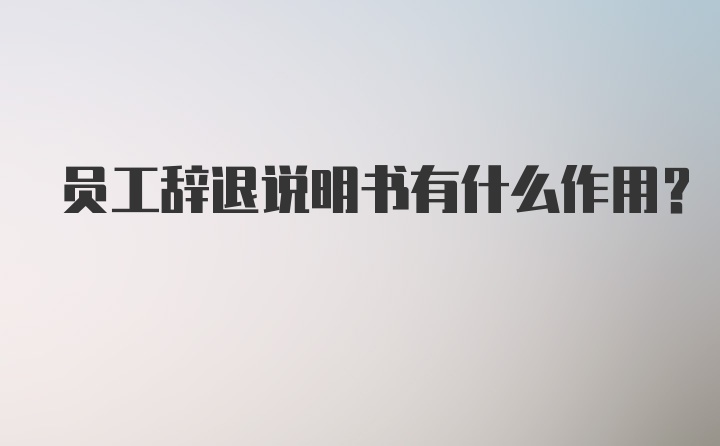 员工辞退说明书有什么作用?